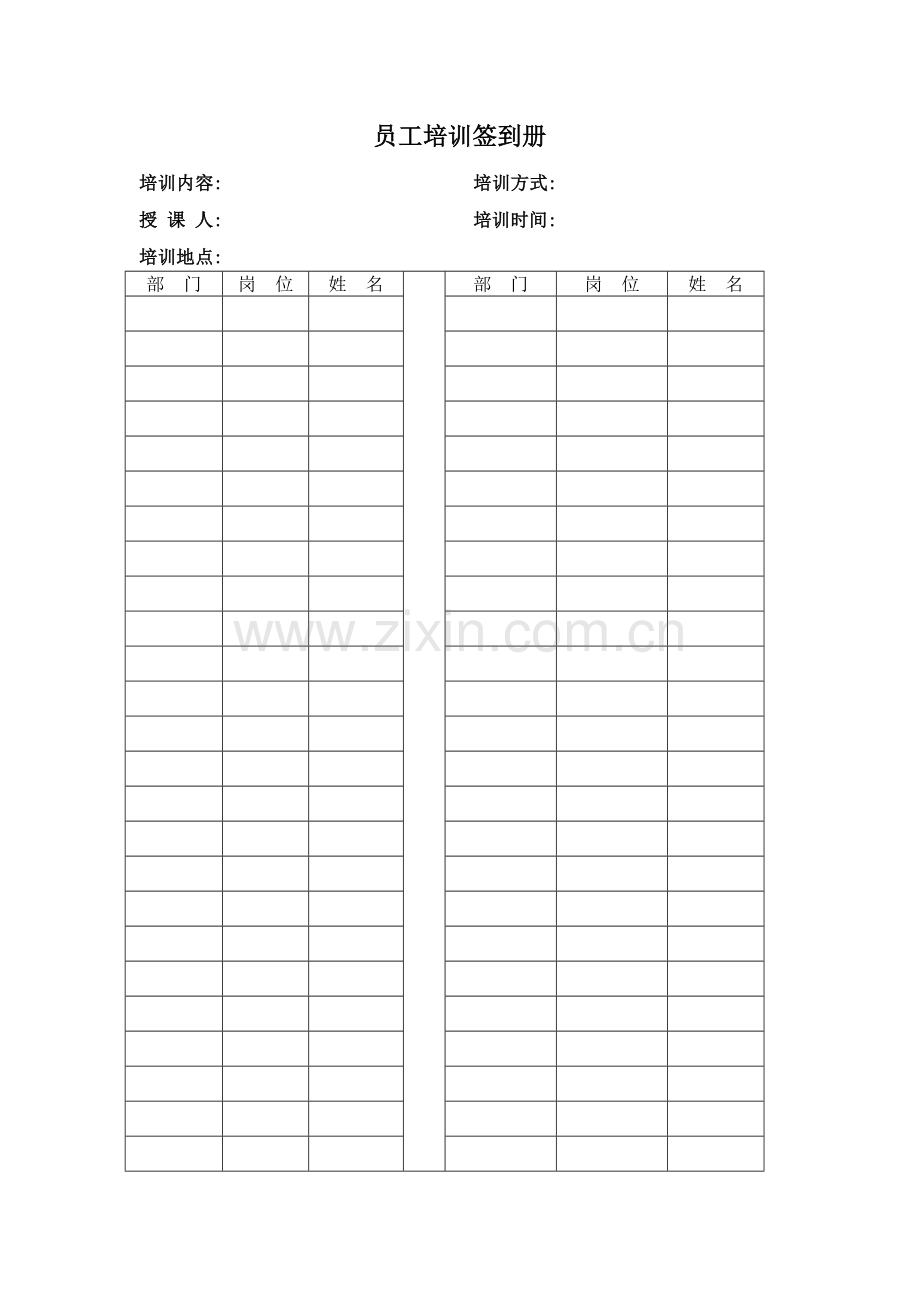 员工培训签到册

培训内容:

培训方式:

授 课 人:

培训时间:

培训地点:

| 部 门 | 岗 位 | 姓 名 | | 部 门 | 岗 位 | 姓 名 |
|---|---|---|---|---|---|---|
| | | | | | | |
| | | | | | | |
| | | | | | | |
| | | | | | | |
| | | | | | | |
| | | | | | | |
| | | | | | | |
| | | | | | | |
| | | | | | | |
| | | | | | | |
| | | | | | | |
| | | | | | | |
| | | | | | | |
| | | | | | | |
| | | | | | | |
| | | | | | | |
| | | | | | | |
| | | | | | | |
| | | | | | | |
| | | | | | | |
| | | | | | | |
| | | | | | | |
| | | | | | | |
| | | | | | | |
| | | | | | | |

www.zixin.com.cn